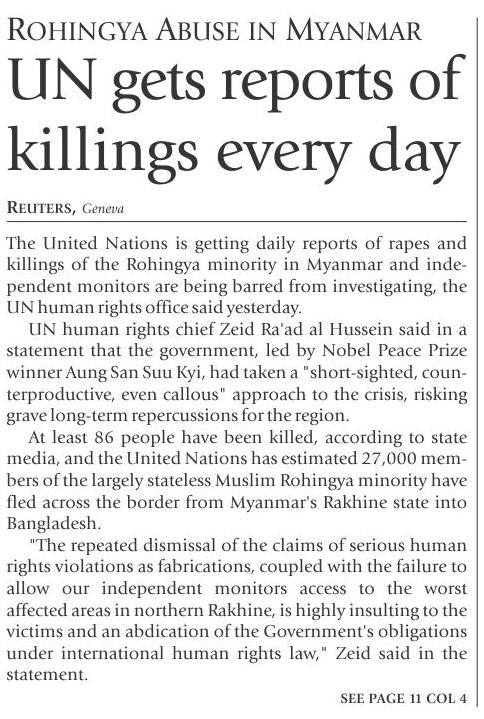 ROHINGYA ABUSE IN MYANMAR

UN gets reports of killings every day

REUTERS, Geneva

The United Nations is getting daily reports of rapes and killings of the Rohingya minority in Myanmar and independent monitors are being barred from investigating, the UN human rights office said yesterday.

UN human rights chief Zeid Ra'ad al Hussein said in a statement that the government, led by Nobel Peace Prize winner Aung San Suu Kyi, had taken a "short-sighted, counterproductive, even callous" approach to the crisis, risking grave long-term repercussions for the region.

At least 86 people have been killed, according to state media, and the United Nations has estimated 27,000 members of the largely stateless Muslim Rohingya minority have fled across the border from Myanmar's Rakhine state into Bangladesh.

"The repeated dismissal of the claims of serious human rights violations as fabrications, coupled with the failure to allow our independent monitors access to the worst affected areas in northern Rakhine, is highly insulting to the victims and an abdication of the Government's obligations under international human rights law," Zeid said in the statement.

SEE PAGE 11 COL 4